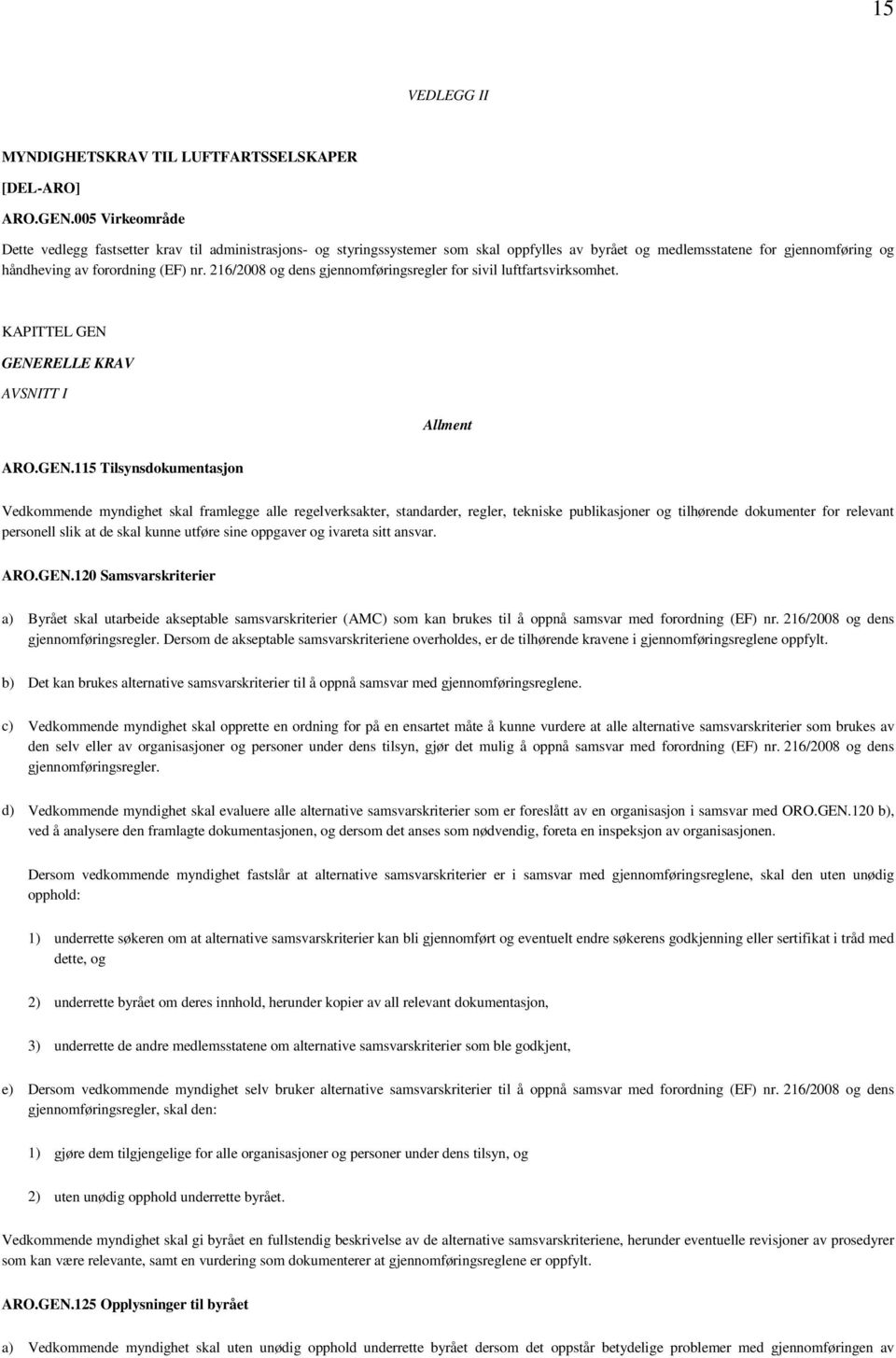 15

VEDLEGG II

MYNDIGHETSKRAV TIL LUFTFARTSSELSKAPER

[DEL-ARO]

ARO.GEN.005 Virkeområde

Dette vedlegg fastsetter krav til administrasjons- og styringssystemer som skal oppfylles av byrået og medlemsstatene for gjennomføring og håndheving av forordning (EF) nr. 216/2008 og dens gjennomføringsregler for sivil luftfartsvirksomhet.

KAPITTEL GEN

GENERELLE KRAV

AVSNITT I

Allment

ARO.GEN.115 Tilsynsdokumentasjon

Vedkommende myndighet skal framlegge alle regelverksakter, standarder, regler, tekniske publikasjoner og tilhørende dokumenter for relevant personell slik at de skal kunne utføre sine oppgaver og ivareta sitt ansvar.

ARO.GEN.120 Samsvarskriterier

a) Byrået skal utarbeide akseptable samsvarskriterier (AMC) som kan brukes til å oppnå samsvar med forordning (EF) nr. 216/2008 og dens gjennomføringsregler. Dersom de akseptable samsvarskriteriene overholdes, er de tilhørende kravene i gjennomføringsreglene oppfylt.

b) Det kan brukes alternative samsvarskriterier til å oppnå samsvar med gjennomføringsreglene.

c) Vedkommende myndighet skal opprette en ordning for på en ensartet måte å kunne vurdere at alle alternative samsvarskriterier som brukes av den selv eller av organisasjoner og personer under dens tilsyn, gjør det mulig å oppnå samsvar med forordning (EF) nr. 216/2008 og dens gjennomføringsregler.

d) Vedkommende myndighet skal evaluere alle alternative samsvarskriterier som er foreslått av en organisasjon i samsvar med ORO.GEN.120 b), ved å analysere den framlagte dokumentasjonen, og dersom det anses som nødvendig, foreta en inspeksjon av organisasjonen.

Dersom vedkommende myndighet fastslår at alternative samsvarskriterier er i samsvar med gjennomføringsreglene, skal den uten unødig opphold:

1) underrette søkeren om at alternative samsvarskriterier kan bli gjennomført og eventuelt endre søkerens godkjenning eller sertifikat i tråd med dette, og

2) underrette byrået om deres innhold, herunder kopier av all relevant dokumentasjon,

3) underrette de andre medlemsstatene om alternative samsvarskriterier som ble godkjent,

e) Dersom vedkommende myndighet selv bruker alternative samsvarskriterier til å oppnå samsvar med forordning (EF) nr. 216/2008 og dens gjennomføringsregler, skal den:

1) gjøre dem tilgjengelige for alle organisasjoner og personer under dens tilsyn, og

2) uten unødig opphold underrette byrået.

Vedkommende myndighet skal gi byrået en fullstendig beskrivelse av de alternative samsvarskriteriene, herunder eventuelle revisjoner av prosedyrer som kan være relevante, samt en vurdering som dokumenterer at gjennomføringsreglene er oppfylt.

ARO.GEN.125 Opplysninger til byrået

a) Vedkommende myndighet skal uten unødig opphold underrette byrået dersom det oppstår betydelige problemer med gjennomføringen av